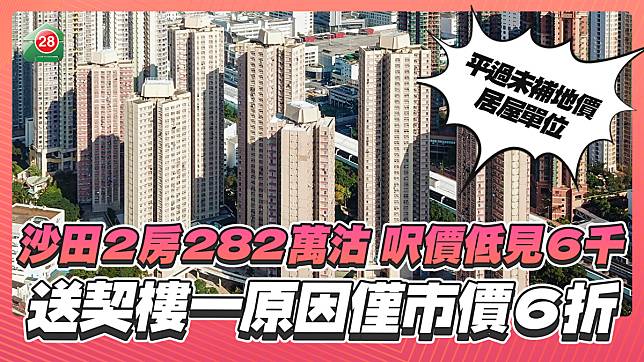 28

平過未補地價
居屋單位

沙田2房282萬沽 呎價低見6千
送契樓一原因僅市價6折